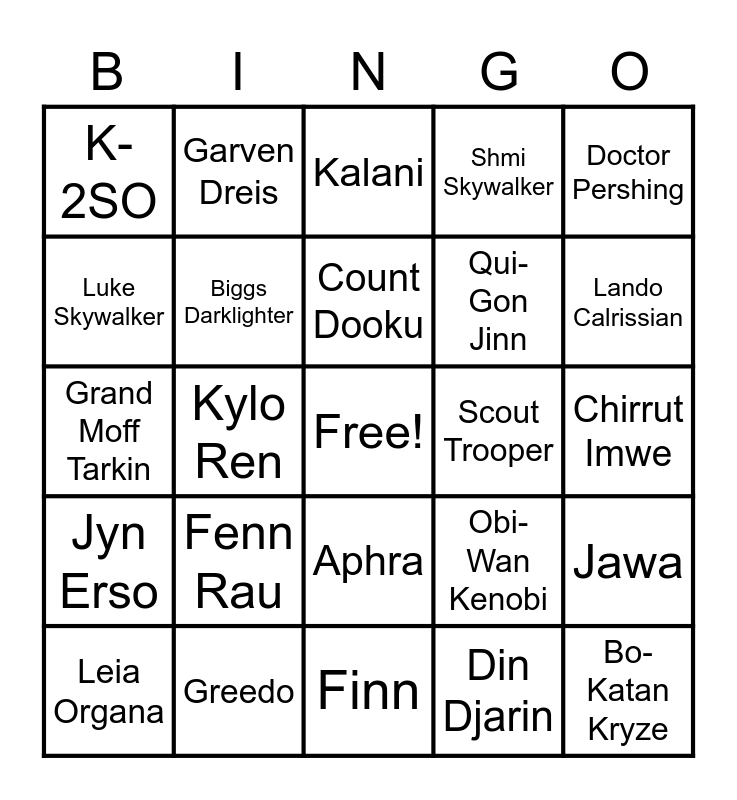 | B | I | N | G | O |
|---|---|---|---|---|
| K-2SO | Garven Dreis | Kalani | Shmi Skywalker | Doctor Pershing |
| Luke Skywalker | Biggs Darklighter | Count Dooku | Qui-Gon Jinn | Lando Calrissian |
| Grand Moff Tarkin | Kylo Ren | Free! | Scout Trooper | Chirrut Imwe |
| Jyn Erso | Fenn Rau | Aphra | Obi-Wan Kenobi | Jawa |
| Leia Organa | Greedo | Finn | Din Djarin | Bo-Katan Kryze |